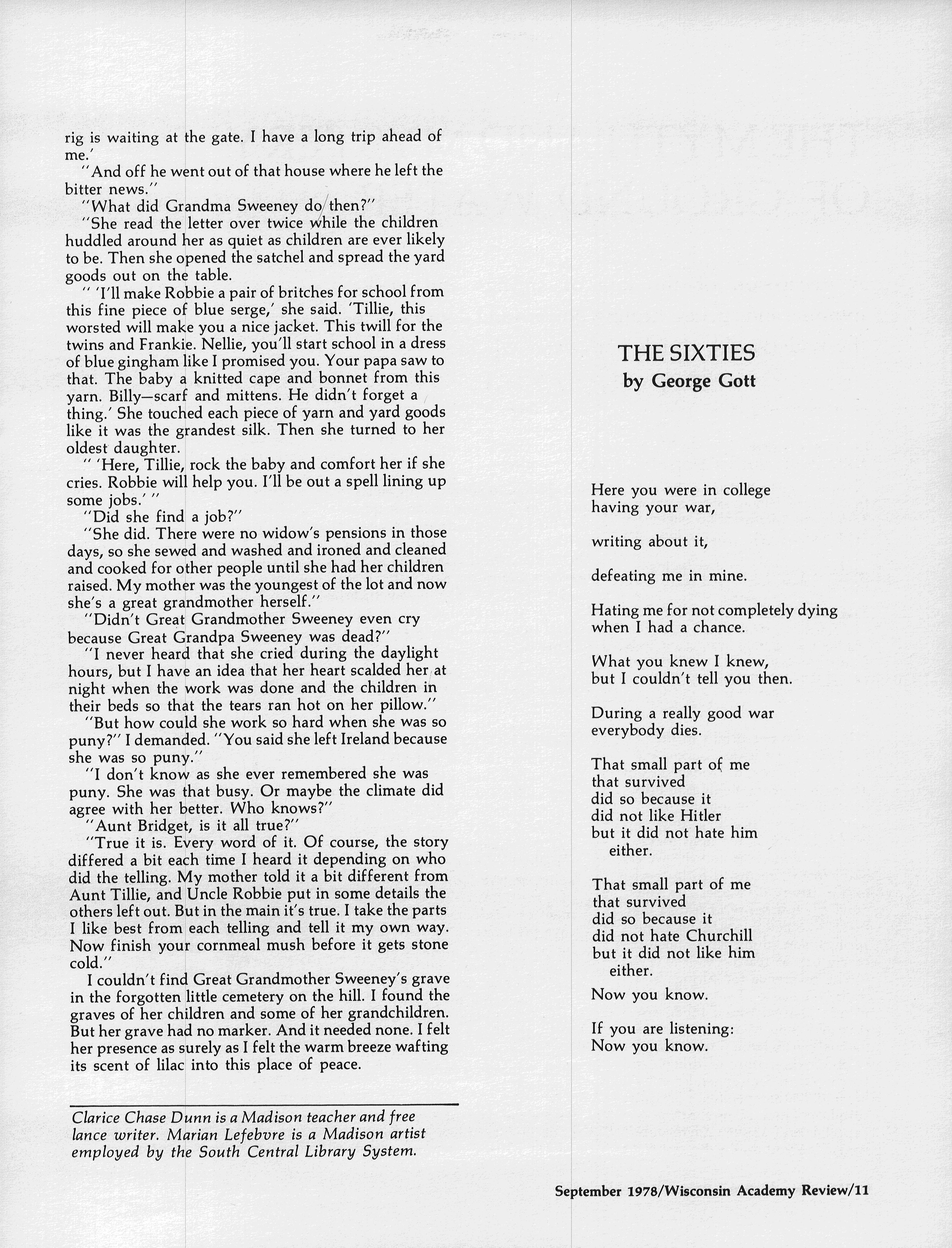 rig is waiting at the gate. I have a long trip ahead of me.'

"And off he went out of that house where he left the bitter news."

"What did Grandma Sweeney do then?"

"She read the letter over twice while the children huddled around her as quiet as children are ever likely to be. Then she opened the satchel and spread the yard goods out on the table.

" 'I'll make Robbie a pair of britches for school from this fine piece of blue serge,' she said. 'Tillie, this worsted will make you a nice jacket. This twill for the twins and Frankie. Nellie, you'll start school in a dress of blue gingham like I promised you. Your papa saw to that. The baby a knitted cape and bonnet from this yarn. Billy—scarf and mittens. He didn't forget a thing.' She touched each piece of yarn and yard goods like it was the grandest silk. Then she turned to her oldest daughter.

" 'Here, Tillie, rock the baby and comfort her if she cries. Robbie will help you. I'll be out a spell lining up some jobs.' "

"Did she find a job?"

"She did. There were no widow's pensions in those days, so she sewed and washed and ironed and cleaned and cooked for other people until she had her children raised. My mother was the youngest of the lot and now she's a great grandmother herself."

"Didn't Great Grandmother Sweeney even cry because Great Grandpa Sweeney was dead?"

"I never heard that she cried during the daylight hours, but I have an idea that her heart scalded her at night when the work was done and the children in their beds so that the tears ran hot on her pillow."

"But how could she work so hard when she was so puny?" I demanded. "You said she left Ireland because she was so puny."

"I don't know as she ever remembered she was puny. She was that busy. Or maybe the climate did agree with her better. Who knows?"

"Aunt Bridget, is it all true?"

"True it is. Every word of it. Of course, the story differed a bit each time I heard it depending on who did the telling. My mother told it a bit different from Aunt Tillie, and Uncle Robbie put in some details the others left out. But in the main it's true. I take the parts I like best from each telling and tell it my own way. Now finish your cornmeal mush before it gets stone cold."

I couldn't find Great Grandmother Sweeney's grave in the forgotten little cemetery on the hill. I found the graves of her children and some of her grandchildren. But her grave had no marker. And it needed none. I felt her presence as surely as I felt the warm breeze wafting its scent of lilac into this place of peace.

Clarice Chase Dunn is a Madison teacher and free lance writer. Marian Lefebvre is a Madison artist employed by the South Central Library System.

THE SIXTIES
by George Gott

Here you were in college
having your war,

writing about it,

defeating me in mine.

Hating me for not completely dying
when I had a chance.

What you knew I knew,
but I couldn't tell you then.

During a really good war
everybody dies.

That small part of me
that survived
did so because it
did not like Hitler
but it did not hate him
either.

That small part of me
that survived
did so because it
did not hate Churchill
but it did not like him
either.

Now you know.

If you are listening:
Now you know.

September 1978/Wisconsin Academy Review/11